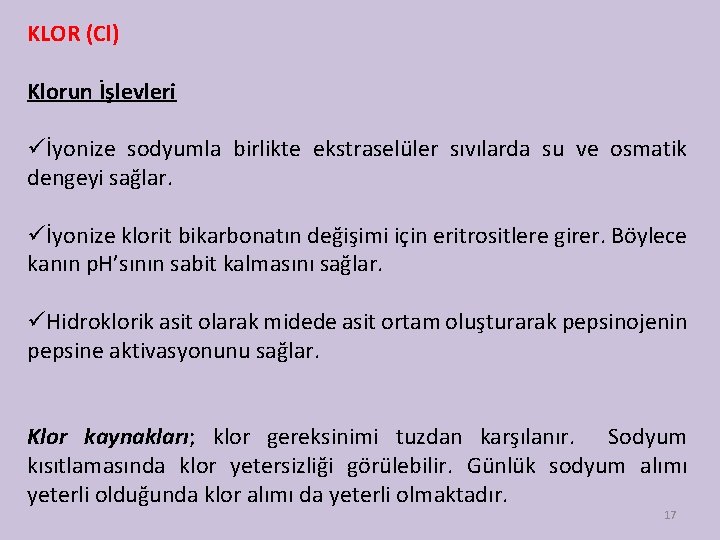 KLOR (Cl)

Klorun İşlevleri

✓İyonize sodyumla birlikte ekstraselüler sıvılarda su ve osmatik dengeyi sağlar.

✓İyonize klorit bikarbonatın değişimi için eritrositlere girer. Böylece kanın pH'sının sabit kalmasını sağlar.

✓Hidroklorik asit olarak midede asit ortam oluşturarak pepsinojenin pepsine aktivasyonunu sağlar.

Klor kaynakları; klor gereksinimi tuzdan karşılanır. Sodyum kısıtlamasında klor yetersizliği görülebilir. Günlük sodyum alımı yeterli olduğunda klor alımı da yeterli olmaktadır.

17